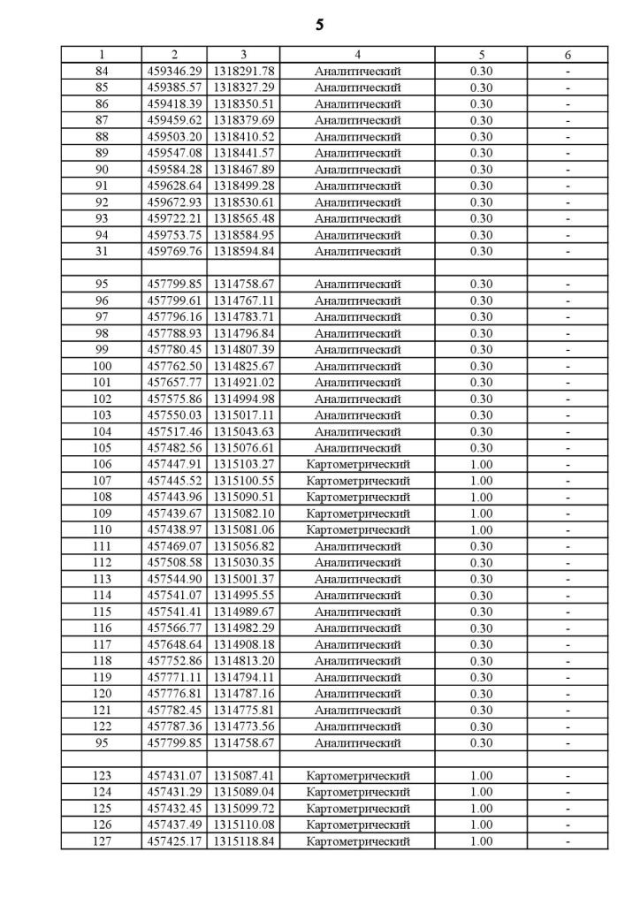 5

| 1 | 2 | 3 | 4 | 5 | 6 |
|---|---|---|---|---|---|
| 84 | 459346.29 | 1318291.78 | Аналитический | 0.30 | - |
| 85 | 459385.57 | 1318327.29 | Аналитический | 0.30 | - |
| 86 | 459418.39 | 1318350.51 | Аналитический | 0.30 | - |
| 87 | 459459.62 | 1318379.69 | Аналитический | 0.30 | - |
| 88 | 459503.20 | 1318410.52 | Аналитический | 0.30 | - |
| 89 | 459547.08 | 1318441.57 | Аналитический | 0.30 | - |
| 90 | 459584.28 | 1318467.89 | Аналитический | 0.30 | - |
| 91 | 459628.64 | 1318499.28 | Аналитический | 0.30 | - |
| 92 | 459672.93 | 1318530.61 | Аналитический | 0.30 | - |
| 93 | 459722.21 | 1318565.48 | Аналитический | 0.30 | - |
| 94 | 459753.75 | 1318584.95 | Аналитический | 0.30 | - |
| 31 | 459769.76 | 1318594.84 | Аналитический | 0.30 | - |
| | | | | | |
| 95 | 457799.85 | 1314758.67 | Аналитический | 0.30 | - |
| 96 | 457799.61 | 1314767.11 | Аналитический | 0.30 | - |
| 97 | 457796.16 | 1314783.71 | Аналитический | 0.30 | - |
| 98 | 457788.93 | 1314796.84 | Аналитический | 0.30 | - |
| 99 | 457780.45 | 1314807.39 | Аналитический | 0.30 | - |
| 100 | 457762.50 | 1314825.67 | Аналитический | 0.30 | - |
| 101 | 457657.77 | 1314921.02 | Аналитический | 0.30 | - |
| 102 | 457575.86 | 1314994.98 | Аналитический | 0.30 | - |
| 103 | 457550.03 | 1315017.11 | Аналитический | 0.30 | - |
| 104 | 457517.46 | 1315043.63 | Аналитический | 0.30 | - |
| 105 | 457482.56 | 1315076.61 | Аналитический | 0.30 | - |
| 106 | 457447.91 | 1315103.27 | Картометрический | 1.00 | - |
| 107 | 457445.52 | 1315100.55 | Картометрический | 1.00 | - |
| 108 | 457443.96 | 1315090.51 | Картометрический | 1.00 | - |
| 109 | 457439.67 | 1315082.10 | Картометрический | 1.00 | - |
| 110 | 457438.97 | 1315081.06 | Картометрический | 1.00 | - |
| 111 | 457469.07 | 1315056.82 | Аналитический | 0.30 | - |
| 112 | 457508.58 | 1315030.35 | Аналитический | 0.30 | - |
| 113 | 457544.90 | 1315001.37 | Аналитический | 0.30 | - |
| 114 | 457541.07 | 1314995.55 | Аналитический | 0.30 | - |
| 115 | 457541.41 | 1314989.67 | Аналитический | 0.30 | - |
| 116 | 457566.77 | 1314982.29 | Аналитический | 0.30 | - |
| 117 | 457648.64 | 1314908.18 | Аналитический | 0.30 | - |
| 118 | 457752.86 | 1314813.20 | Аналитический | 0.30 | - |
| 119 | 457771.11 | 1314794.11 | Аналитический | 0.30 | - |
| 120 | 457776.81 | 1314787.16 | Аналитический | 0.30 | - |
| 121 | 457782.45 | 1314775.81 | Аналитический | 0.30 | - |
| 122 | 457787.36 | 1314773.56 | Аналитический | 0.30 | - |
| 95 | 457799.85 | 1314758.67 | Аналитический | 0.30 | - |
| | | | | | |
| 123 | 457431.07 | 1315087.41 | Картометрический | 1.00 | - |
| 124 | 457431.29 | 1315089.04 | Картометрический | 1.00 | - |
| 125 | 457432.45 | 1315099.72 | Картометрический | 1.00 | - |
| 126 | 457437.49 | 1315110.08 | Картометрический | 1.00 | - |
| 127 | 457425.17 | 1315118.84 | Картометрический | 1.00 | - |